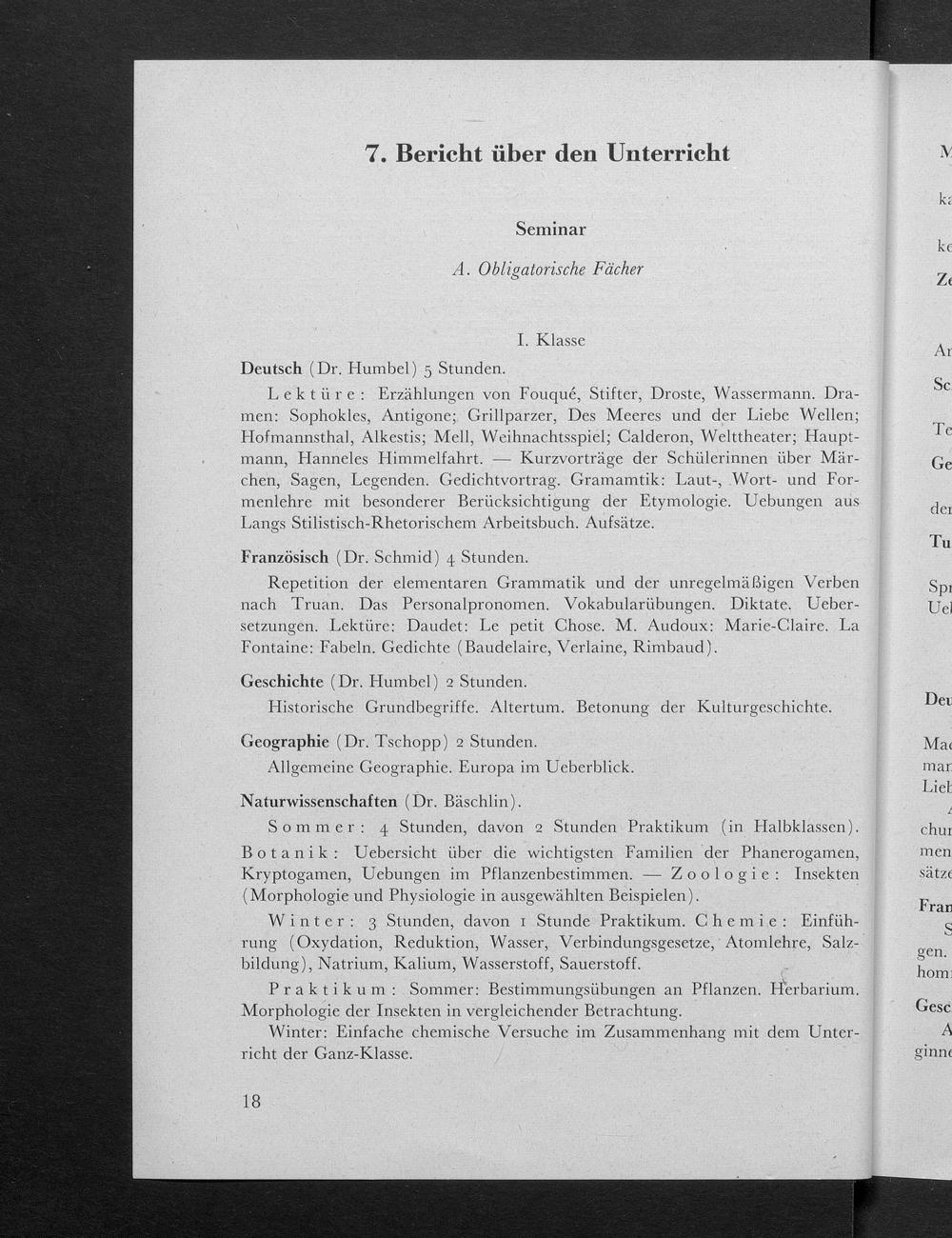 7. Bericht über den Unterricht

Seminar

A. Obligatorische Fächer

I. Klasse

Deutsch (Dr. Humbel) 5 Stunden.

Lektüre: Erzählungen von Fouqué, Stifter, Droste, Wassermann. Dramen: Sophokles, Antigone; Grillparzer, Des Meeres und der Liebe Wellen; Hofmannsthal, Alkestis; Mell, Weihnachtsspiel; Calderon, Welttheater; Hauptmann, Hanneles Himmelfahrt. — Kurzvorträge der Schülerinnen über Märchen, Sagen, Legenden. Gedichtvortrag. Gramamtik: Laut-, Wort- und Formenlehre mit besonderer Berücksichtigung der Etymologie. Uebungen aus Langs Stilistisch-Rhetorischem Arbeitsbuch. Aufsätze.

Französisch (Dr. Schmid) 4 Stunden.

Repetition der elementaren Grammatik und der unregelmäßigen Verben nach Truan. Das Personalpronomen. Vokabularübungen. Diktate. Uebersetzungen. Lektüre: Daudet: Le petit Chose. M. Audoux: Marie-Claire. La Fontaine: Fabeln. Gedichte (Baudelaire, Verlaine, Rimbaud).

Geschichte (Dr. Humbel) 2 Stunden.

Historische Grundbegriffe. Altertum. Betonung der Kulturgeschichte.

Geographie (Dr. Tschopp) 2 Stunden.

Allgemeine Geographie. Europa im Ueberblick.

Naturwissenschaften (Dr. Bäschlin).

Sommer: 4 Stunden, davon 2 Stunden Praktikum (in Halbklassen).

Botanik: Uebersicht über die wichtigsten Familien der Phanerogamen, Kryptogamen, Uebungen im Pflanzenbestimmen. — Zoologie: Insekten (Morphologie und Physiologie in ausgewählten Beispielen).

Winter: 3 Stunden, davon 1 Stunde Praktikum. Chemie: Einführung (Oxydation, Reduktion, Wasser, Verbindungsgesetze, Atomlehre, Salzbildung), Natrium, Kalium, Wasserstoff, Sauerstoff.

Praktikum: Sommer: Bestimmungsübungen an Pflanzen. Herbarium. Morphologie der Insekten in vergleichender Betrachtung.

Winter: Einfache chemische Versuche im Zusammenhang mit dem Unterricht der Ganz-Klasse.

18